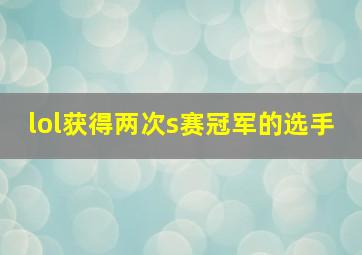 lol获得两次s赛冠军的选手